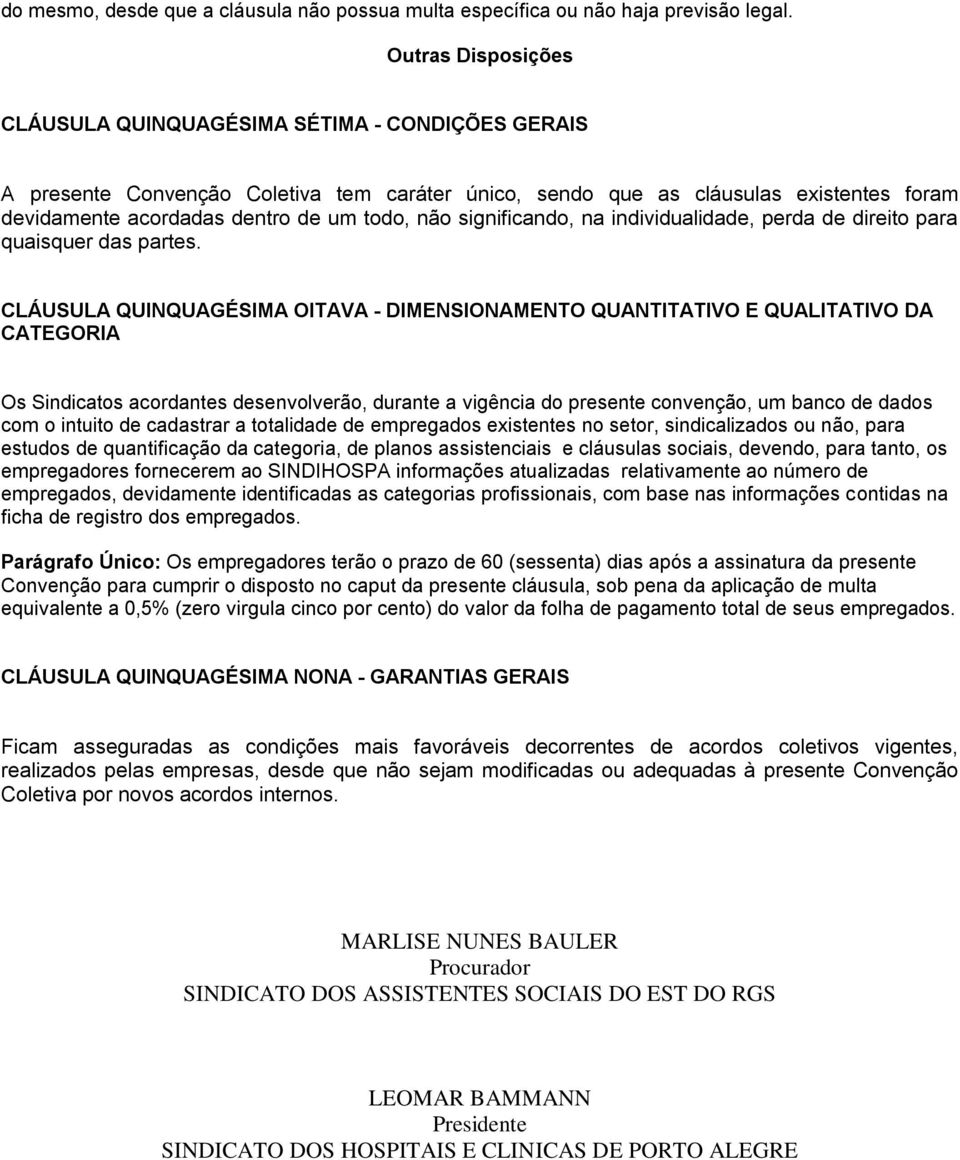 do mesmo, desde que a cláusula não possua multa específica ou não haja previsão legal.

Outras Disposições

CLÁUSULA QUINQUAGÉSIMA SÉTIMA - CONDIÇÕES GERAIS

A presente Convenção Coletiva tem caráter único, sendo que as cláusulas existentes foram devidamente acordadas dentro de um todo, não significando, na individualidade, perda de direito para quaisquer das partes.

CLÁUSULA QUINQUAGÉSIMA OITAVA - DIMENSIONAMENTO QUANTITATIVO E QUALITATIVO DA CATEGORIA

Os Sindicatos acordantes desenvolverão, durante a vigência do presente convenção, um banco de dados com o intuito de cadastrar a totalidade de empregados existentes no setor, sindicalizados ou não, para estudos de quantificação da categoria, de planos assistenciais e cláusulas sociais, devendo, para tanto, os empregadores fornecerem ao SINDIHOSPA informações atualizadas relativamente ao número de empregados, devidamente identificadas as categorias profissionais, com base nas informações contidas na ficha de registro dos empregados.

Parágrafo Único: Os empregadores terão o prazo de 60 (sessenta) dias após a assinatura da presente Convenção para cumprir o disposto no caput da presente cláusula, sob pena da aplicação de multa equivalente a 0,5% (zero virgula cinco por cento) do valor da folha de pagamento total de seus empregados.

CLÁUSULA QUINQUAGÉSIMA NONA - GARANTIAS GERAIS

Ficam asseguradas as condições mais favoráveis decorrentes de acordos coletivos vigentes, realizados pelas empresas, desde que não sejam modificadas ou adequadas à presente Convenção Coletiva por novos acordos internos.

MARLISE NUNES BAULER
Procurador
SINDICATO DOS ASSISTENTES SOCIAIS DO EST DO RGS

LEOMAR BAMMANN
Presidente
SINDICATO DOS HOSPITAIS E CLINICAS DE PORTO ALEGRE